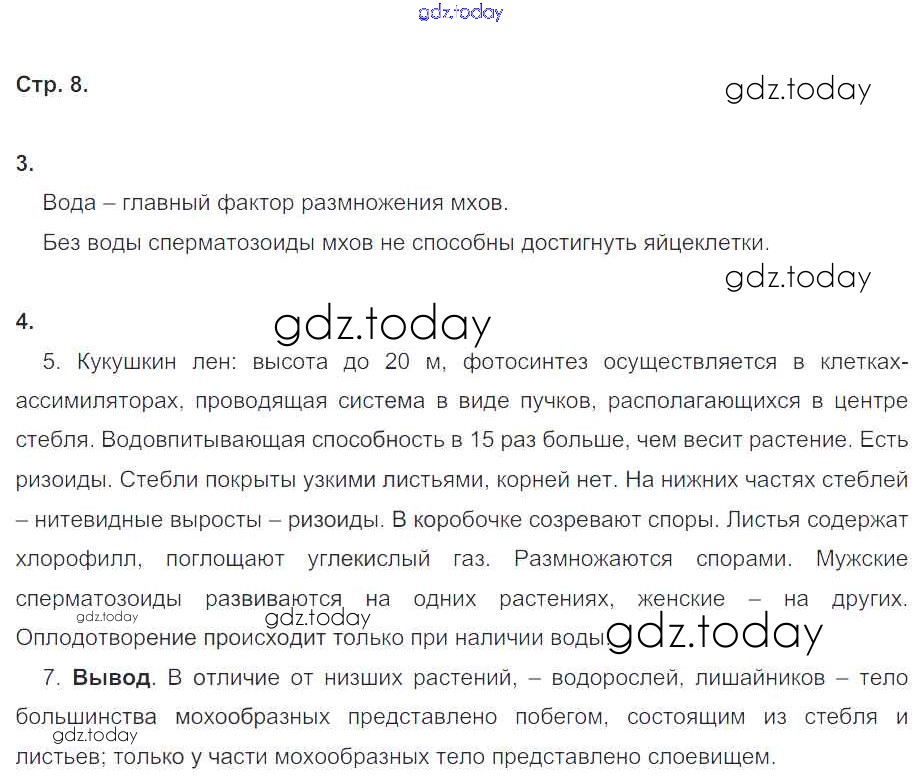 Стр. 8.

3.

Вода – главный фактор размножения мхов.

Без воды сперматозоиды мхов не способны достигнуть яйцеклетки.

4.

5. Кукушкин лен: высота до 20 м, фотосинтез осуществляется в клетках-ассимиляторах, проводящая система в виде пучков, располагающихся в центре стебля. Водовпитывающая способность в 15 раз больше, чем весит растение. Есть ризоиды. Стебли покрыты узкими листьями, корней нет. На нижних частях стеблей – нитевидные выросты – ризоиды. В коробочке созревают споры. Листья содержат хлорофилл, поглощают углекислый газ. Размножаются спорами. Мужские сперматозоиды развиваются на одних растениях, женские – на других. Оплодотворение происходит только при наличии воды.

7. Вывод. В отличие от низших растений, – водорослей, лишайников – тело большинства мохообразных представлено побегом, состоящим из стебля и листьев; только у части мохообразных тело представлено слоевищем.

gdz.today